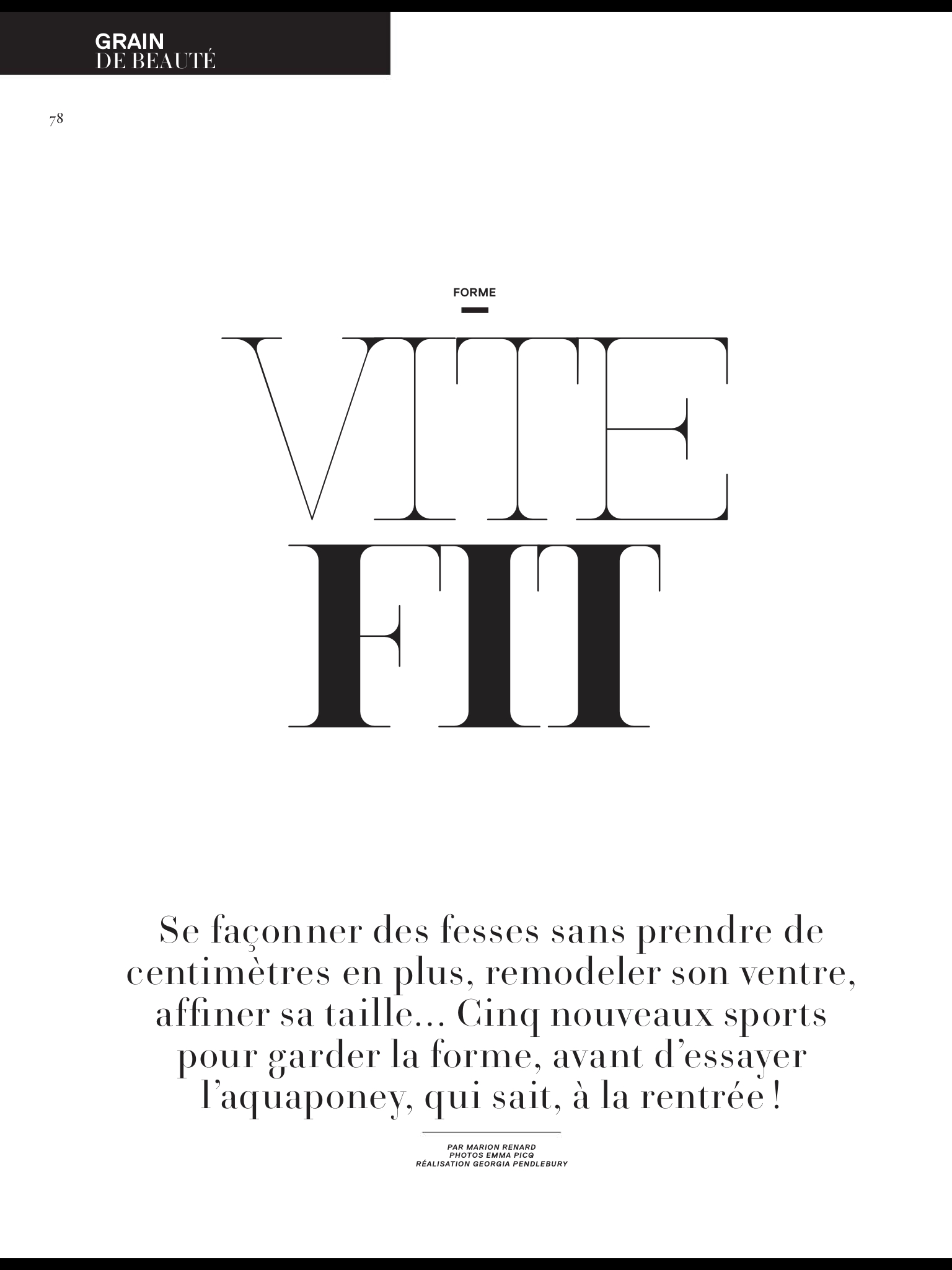 GRAIN
DE BEAUTÉ

78

FORME

VITE
FIT

Se façonner des fesses sans prendre de centimètres en plus, remodeler son ventre, affiner sa taille... Cinq nouveaux sports pour garder la forme, avant d'essayer l'aquaponey, qui sait, à la rentrée !

PAR MARION RENARD
PHOTOS EMMA PICQ
RÉALISATION GEORGIA PENDLEBURY